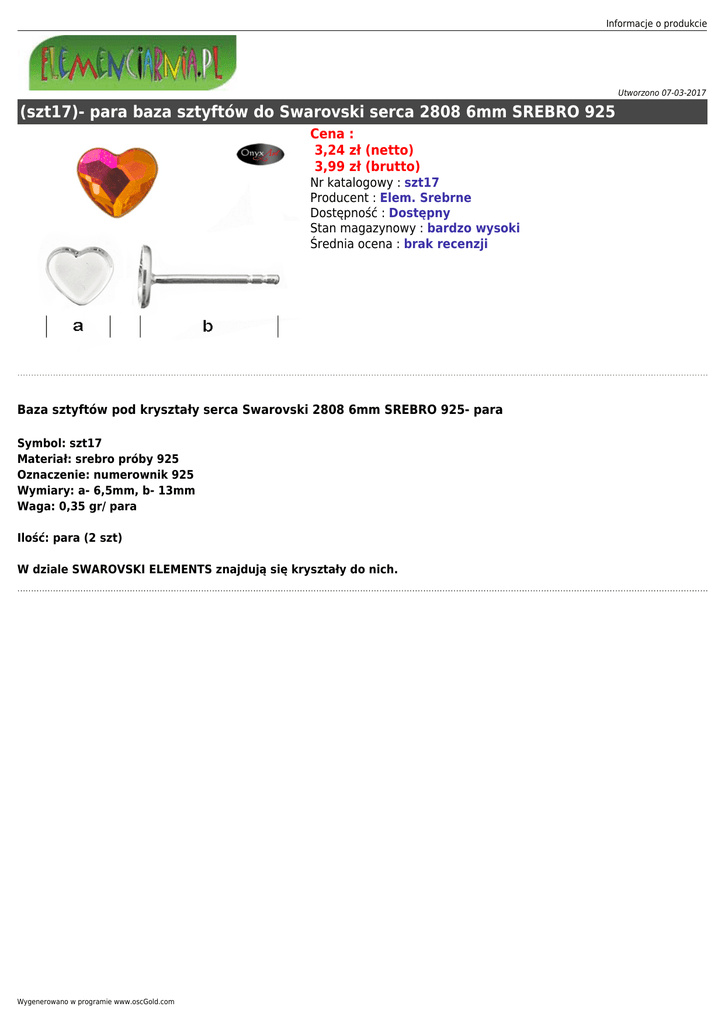 Informacje o produkcie

ELEMENCIARNIA.PL

Utworzono 07-03-2017

(szt17)- para baza sztyftów do Swarovski serca 2808 6mm SREBRO 925

Onyx

a b

Cena :
3,24 zł (netto)
3,99 zł (brutto)
Nr katalogowy : szt17
Producent : Elem. Srebrne
Dostępność : Dostępny
Stan magazynowy : bardzo wysoki
Średnia ocena : brak recenzji

Baza sztyftów pod kryształy serca Swarovski 2808 6mm SREBRO 925- para

Symbol: szt17
Materiał: srebro próby 925
Oznaczenie: numerownik 925
Wymiary: a- 6,5mm, b- 13mm
Waga: 0,35 gr/ para

Ilość: para (2 szt)

W dziale SWAROVSKI ELEMENTS znajdują się kryształy do nich.

Wygenerowano w programie www.oscGold.com